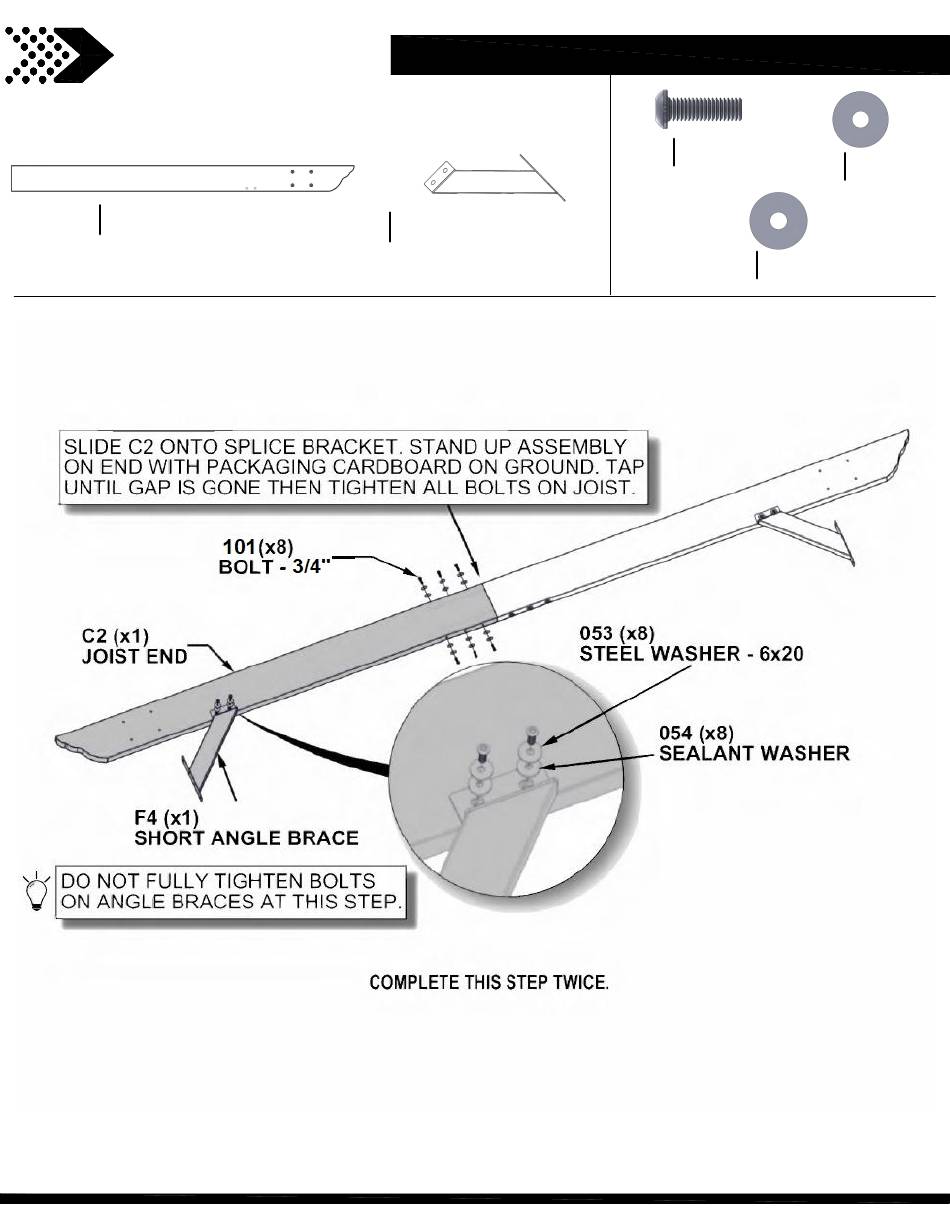 SLIDE C2 ONTO SPLICE BRACKET. STAND UP ASSEMBLY ON END WITH PACKAGING CARDBOARD ON GROUND. TAP UNTIL GAP IS GONE THEN TIGHTEN ALL BOLTS ON JOIST.

101(x8)
BOLT - 3/4"

C2 (x1)
JOIST END

053 (x8)
STEEL WASHER - 6x20

054 (x8)
SEALANT WASHER

F4 (x1)
SHORT ANGLE BRACE

DO NOT FULLY TIGHTEN BOLTS ON ANGLE BRACES AT THIS STEP.

COMPLETE THIS STEP TWICE.